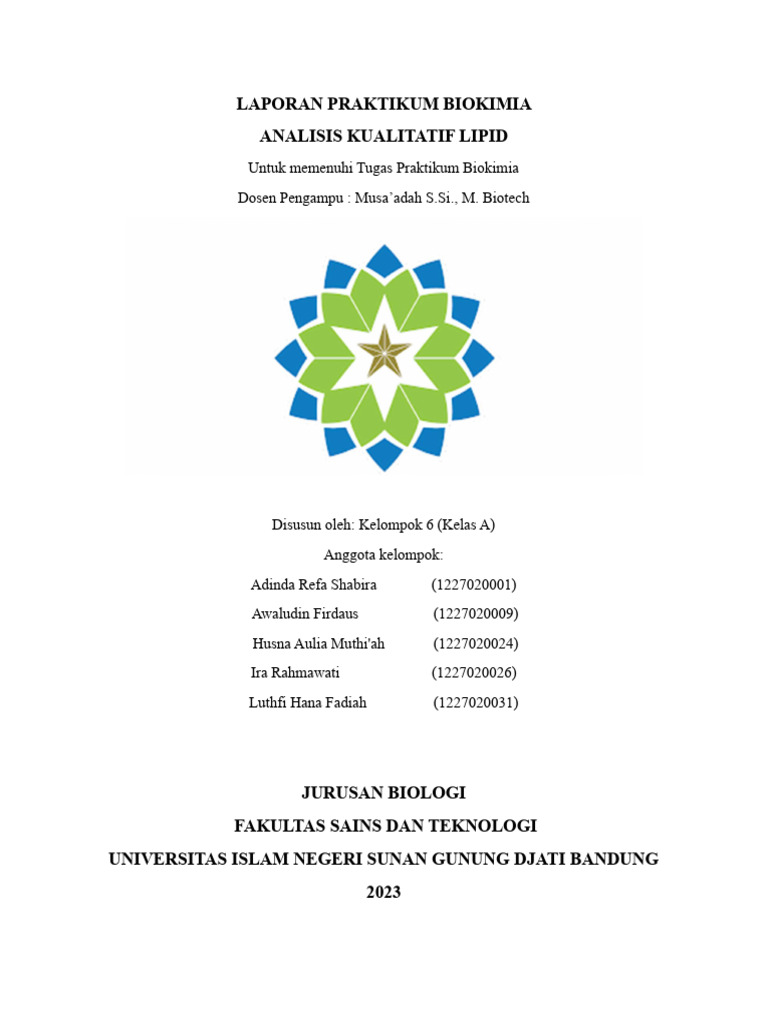 LAPORAN PRAKTIKUM BIOKIMIA

ANALISIS KUALITATIF LIPID

Untuk memenuhi Tugas Praktikum Biokimia

Dosen Pengampu : Musa'adah S.Si., M. Biotech

Disusun oleh: Kelompok 6 (Kelas A)

Anggota kelompok:

Adinda Refa Shabira (1227020001)

Awaludin Firdaus (1227020009)

Husna Aulia Muthi'ah (1227020024)

Ira Rahmawati (1227020026)

Luthfi Hana Fadiah (1227020031)

JURUSAN BIOLOGI

FAKULTAS SAINS DAN TEKNOLOGI

UNIVERSITAS ISLAM NEGERI SUNAN GUNUNG DJATI BANDUNG

2023